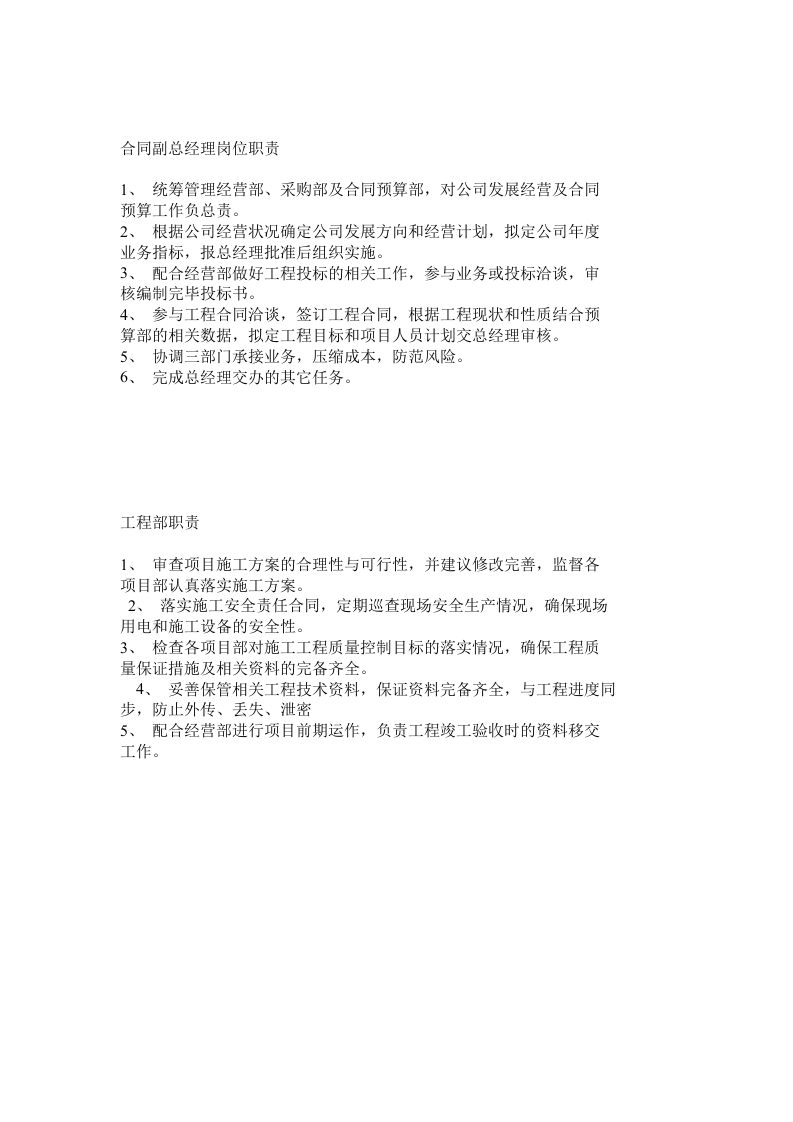 合同副总经理岗位职责

1、统筹管理经营部、采购部及合同预算部，对公司发展经营及合同预算工作负总责。
2、根据公司经营状况确定公司发展方向和经营计划，拟定公司年度业务指标，报总经理批准后组织实施。
3、配合经营部做好工程投标的相关工作，参与业务或投标洽谈，审核编制完毕投标书。
4、参与工程合同洽谈，签订工程合同，根据工程现状和性质结合预算部的相关数据，拟定工程目标和项目人员计划交总经理审核。
5、协调三部门承接业务，压缩成本，防范风险。
6、完成总经理交办的其它任务。

工程部职责

1、审查项目施工方案的合理性与可行性，并建议修改完善，监督各项目部认真落实施工方案。
2、落实施工安全责任合同，定期巡查现场安全生产情况，确保现场用电和施工设备的安全性。
3、检查各项目部对施工工程质量控制目标的落实情况，确保工程质量保证措施及相关资料的完备齐全。
4、妥善保管相关工程技术资料，保证资料完备齐全，与工程进度同步，防止外传、丢失、泄密
5、配合经营部进行项目前期运作，负责工程竣工验收时的资料移交工作。